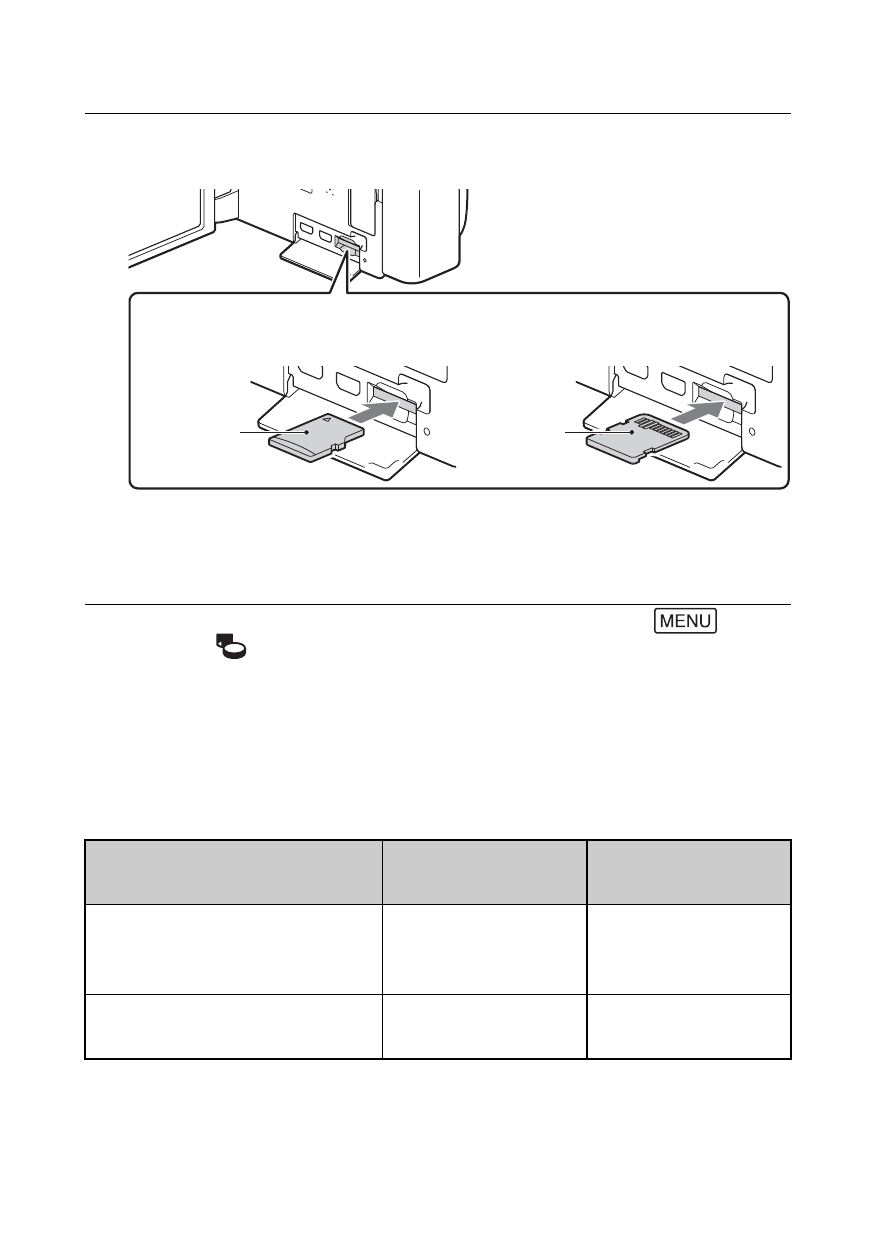 MENU